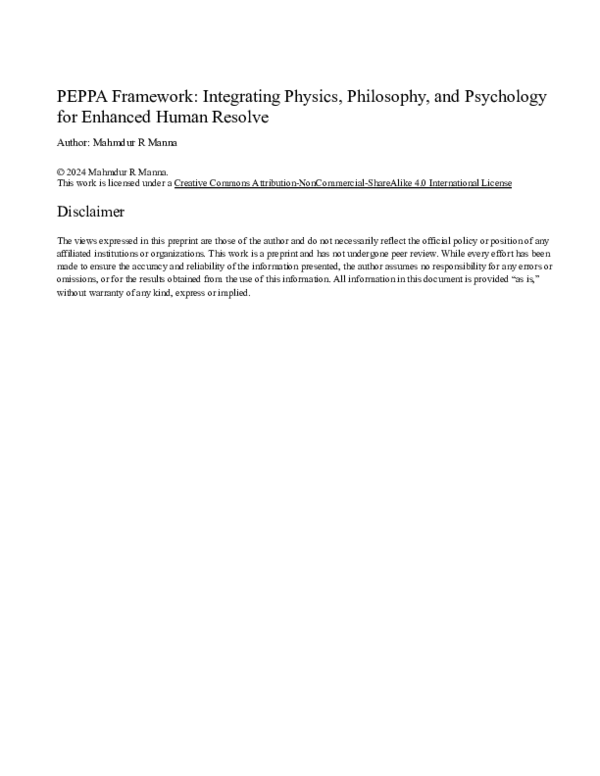 PEPPA Framework: Integrating Physics, Philosophy, and Psychology for Enhanced Human Resolve

Author: Mahmdur R Manna

© 2024 Mahmdur R Manna.
This work is licensed under a Creative Commons Attribution-NonCommercial-ShareAlike 4.0 International License

Disclaimer

The views expressed in this preprint are those of the author and do not necessarily reflect the official policy or position of any affiliated institutions or organizations. This work is a preprint and has not undergone peer review. While every effort has been made to ensure the accuracy and reliability of the information presented, the author assumes no responsibility for any errors or omissions, or for the results obtained from the use of this information. All information in this document is provided "as is," without warranty of any kind, express or implied.